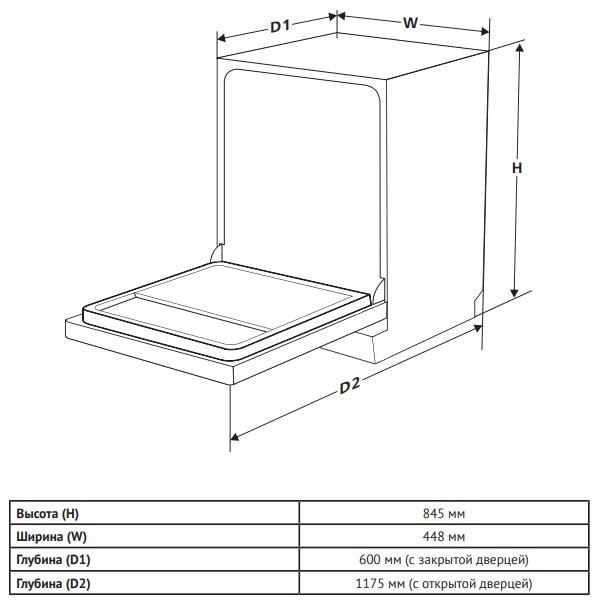 D1
W
H
D2

| Высота (H) | 845 мм |
|---|---|
| Ширина (W) | 448 мм |
| Глубина (D1) | 600 мм (с закрытой дверцей) |
| Глубина (D2) | 1175 мм (с открытой дверцей) |